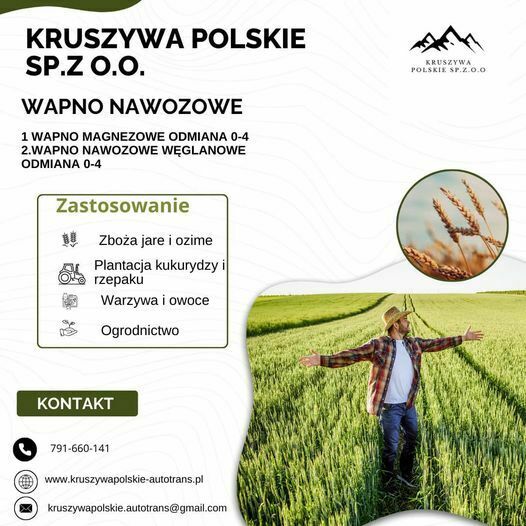 KRUSZYWA POLSKIE SP.Z O.O.

KRUSZYWA POLSKIE SP.Z.O.O

WAPNO NAWOZOWE

1 WAPNO MAGNEZOWE ODMIANA 0-4
2.WAPNO NAWOZOWE WĘGLANOWE ODMIANA 0-4

Zastosowanie

Zboża jare i ozime

Plantacja kukurydzy i rzepaku

Warzywa i owoce

Ogrodnictwo

KONTAKT

791-660-141

www.kruszywapolskie-autotrans.pl

kruszywapolskie.autotrans@gmail.com